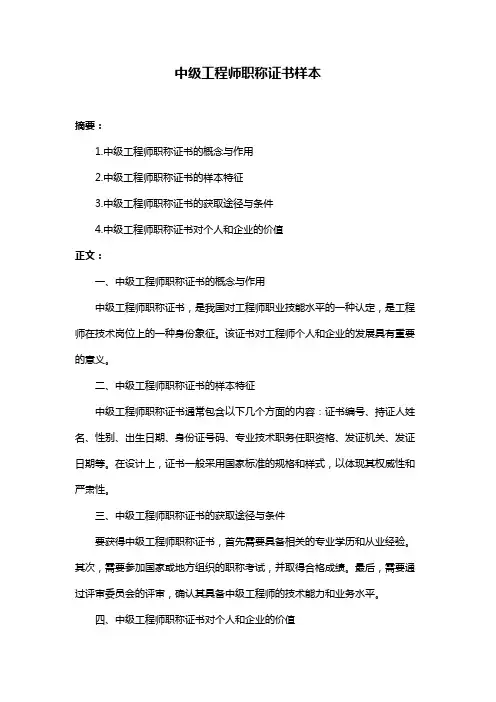 中级工程师职称证书样本

摘要：

1.中级工程师职称证书的概念与作用

2.中级工程师职称证书的样本特征

3.中级工程师职称证书的获取途径与条件

4.中级工程师职称证书对个人和企业的价值

正文：

一、中级工程师职称证书的概念与作用

中级工程师职称证书，是我国对工程师职业技能水平的一种认定，是工程师在技术岗位上的一种身份象征。该证书对工程师个人和企业的发展具有重要的意义。

二、中级工程师职称证书的样本特征

中级工程师职称证书通常包含以下几个方面的内容：证书编号、持证人姓名、性别、出生日期、身份证号码、专业技术职务任职资格、发证机关、发证日期等。在设计上，证书一般采用国家标准的规格和样式，以体现其权威性和严肃性。

三、中级工程师职称证书的获取途径与条件

要获得中级工程师职称证书，首先需要具备相关的专业学历和从业经验。其次，需要参加国家或地方组织的职称考试，并取得合格成绩。最后，需要通过评审委员会的评审，确认其具备中级工程师的技术能力和业务水平。

四、中级工程师职称证书对个人和企业的价值